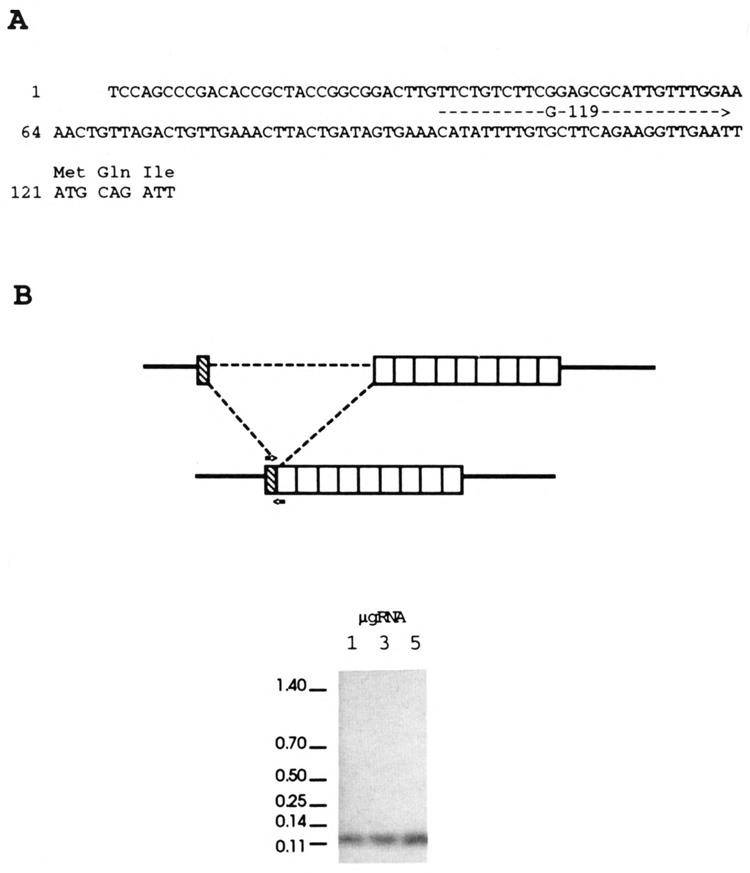 A

1 TCCAGCCCGACACCGCTACCGGCGGACTTGTTCTGTCTTCGGAGCGCATTGTTTGGAA
----------G-119----------->
64 AACTGTTAGACTGTTGAAACTTACTGATAGTGAAACATATTTTGTGCTTCAGAAGGTTGAATT

Met Gln Ile
121 ATG CAG ATT

B

µgRNA
1 3 5

1.40
0.70
0.50
0.25
0.14
0.11